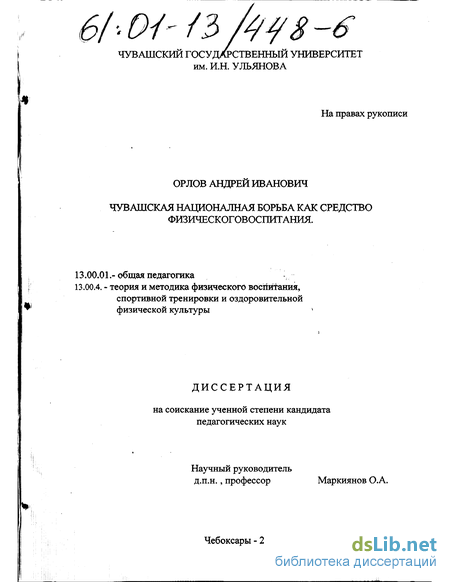 61:01-13/448-6

ЧУВАШСКИЙ ГОСУДАРСТВЕННЫЙ УНИВЕРСИТЕТ
им. И.Н. УЛЬЯНОВА

На правах рукописи

ОРЛОВ АНДРЕЙ ИВАНОВИЧ

ЧУВАШСКАЯ НАЦИОНАЛНАЯ БОРЬБА КАК СРЕДСТВО ФИЗИЧЕСКОГОВОСПИТАНИЯ.

13.00.01.- общая педагогика
13.00.4. - теория и методика физического воспитания, спортивной тренировки и оздоровительной физической культуры

ДИССЕРТАЦИЯ

на соискание ученной степени кандидата педагогических наук

Научный руководитель
д.п.н. , профессор Маркиянов О.А.

Чебоксары - 2

dsLib.net
библиотека диссертаций